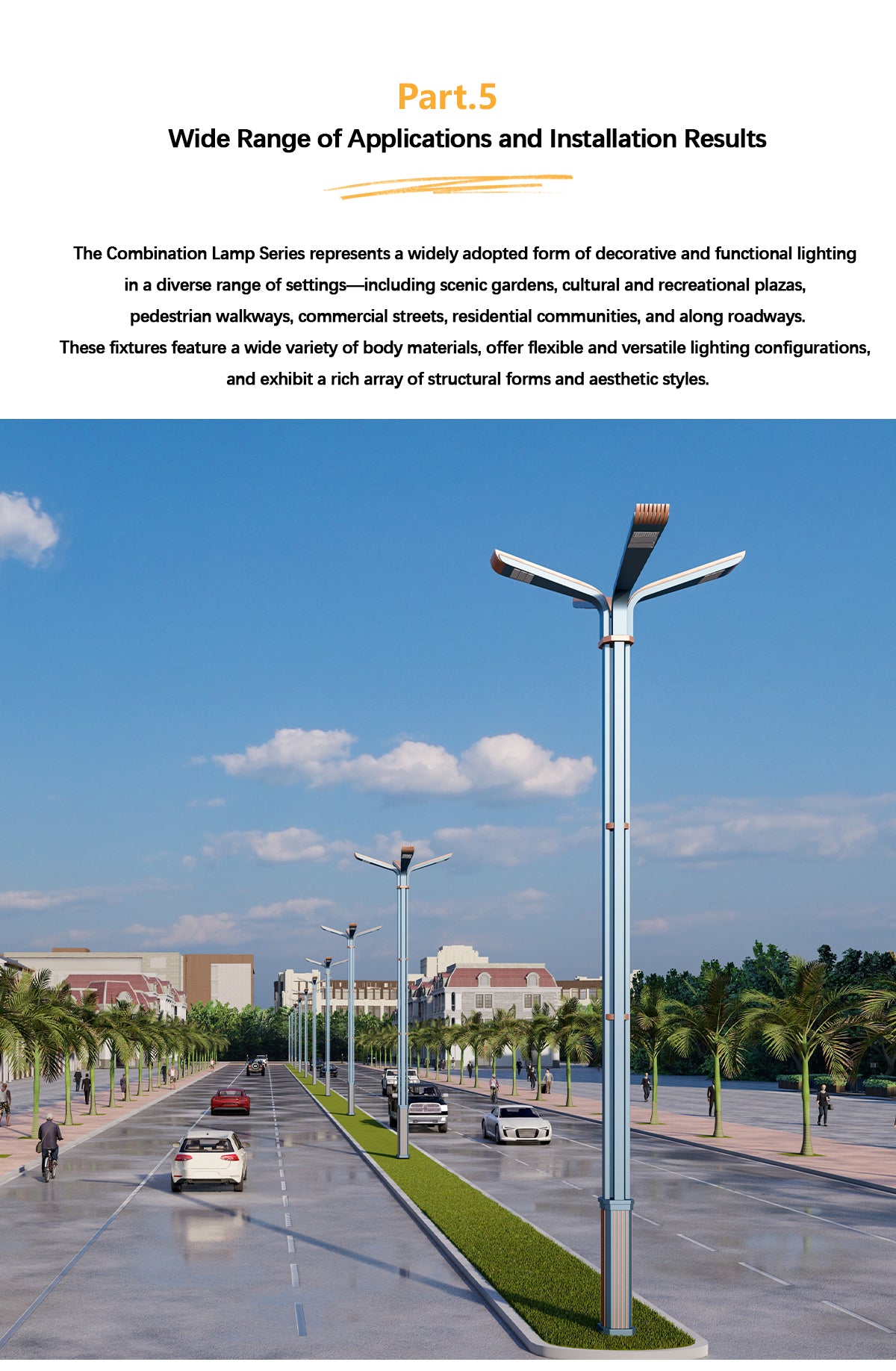 Part.5

Wide Range of Applications and Installation Results

The Combination Lamp Series represents a widely adopted form of decorative and functional lighting in a diverse range of settings—including scenic gardens, cultural and recreational plazas, pedestrian walkways, commercial streets, residential communities, and along roadways. These fixtures feature a wide variety of body materials, offer flexible and versatile lighting configurations, and exhibit a rich array of structural forms and aesthetic styles.